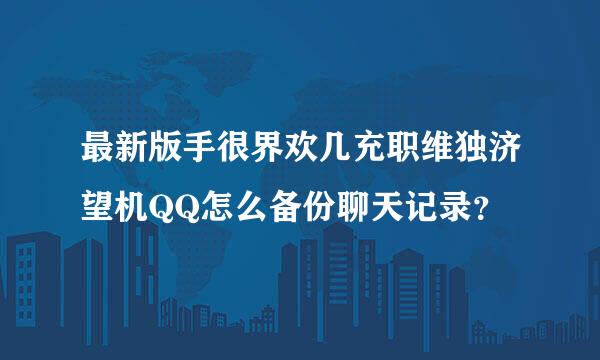 最新版手很界欢几充职维独济望机QQ怎么备份聊天记录?